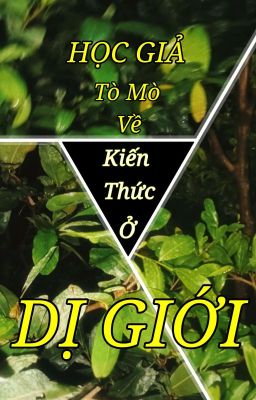 HỌC GIẢ
Tò Mò
Về
Kiến
Thức
Ở
DỊ GIỚI